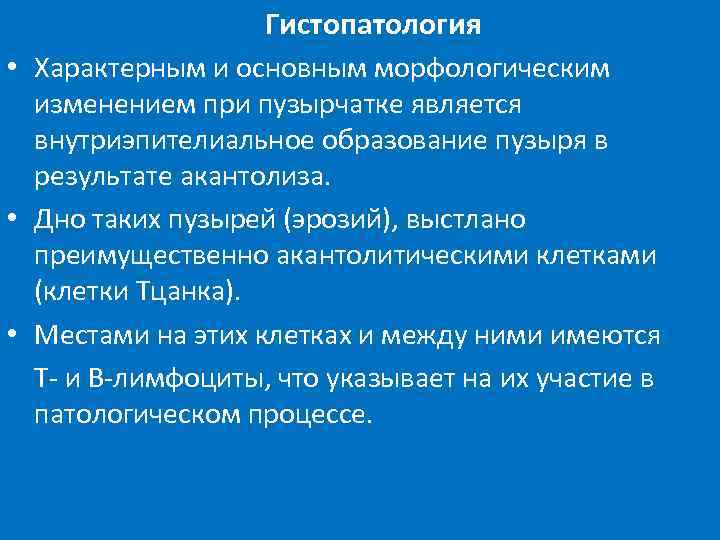 Гистопатология

• Характерным и основным морфологическим изменением при пузырчатке является внутриэпителиальное образование пузыря в результате акантолиза.

• Дно таких пузырей (эрозий), выстлано преимущественно акантолитическими клетками (клетки Тцанка).

• Местами на этих клетках и между ними имеются

Т- и В-лимфоциты, что указывает на их участие в патологическом процессе.